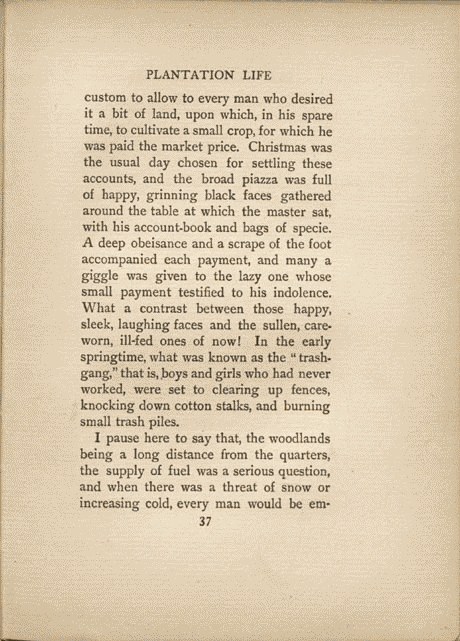 PLANTATION LIFE

custom to allow to every man who desired it a bit of land, upon which, in his spare time, to cultivate a small crop, for which he was paid the market price. Christmas was the usual day chosen for settling these accounts, and the broad piazza was full of happy, grinning black faces gathered around the table at which the master sat, with his account-book and bags of specie. A deep obeisance and a scrape of the foot accompanied each payment, and many a giggle was given to the lazy one whose small payment testified to his indolence. What a contrast between those happy, sleek, laughing faces and the sullen, careworn, ill-fed ones of now! In the early springtime, what was known as the "trash-gang," that is, boys and girls who had never worked, were set to clearing up fences, knocking down cotton stalks, and burning small trash piles.

I pause here to say that, the woodlands being a long distance from the quarters, the supply of fuel was a serious question, and when there was a threat of snow or increasing cold, every man would be em-

37